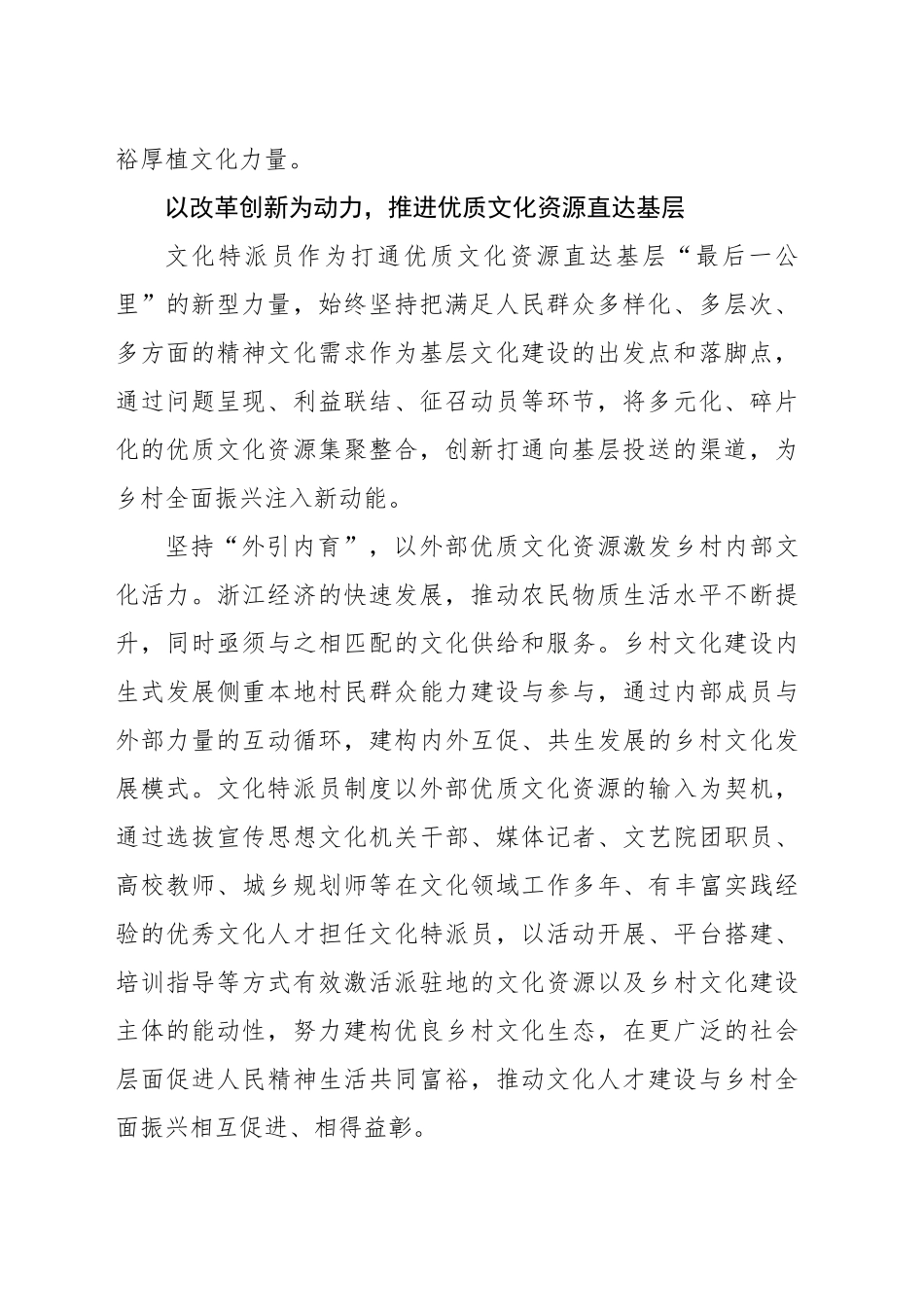 裕厚植文化力量。

以改革创新为动力，推进优质文化资源直达基层

文化特派员作为打通优质文化资源直达基层“最后一公里”的新型力量，始终坚持把满足人民群众多样化、多层次、多方面的精神文化需求作为基层文化建设的出发点和落脚点，通过问题呈现、利益联结、征召动员等环节，将多元化、碎片化的优质文化资源集聚整合，创新打通向基层投送的渠道，为乡村全面振兴注入新动能。

坚持“外引内育”，以外部优质文化资源激发乡村内部文化活力。浙江经济的快速发展，推动农民物质生活水平不断提升，同时亟须与之相匹配的文化供给和服务。乡村文化建设内生式发展侧重本地村民群众能力建设与参与，通过内部成员与外部力量的互动循环，建构内外互促、共生发展的乡村文化发展模式。文化特派员制度以外部优质文化资源的输入为契机，通过选拔宣传思想文化机关干部、媒体记者、文艺院团职员、高校教师、城乡规划师等在文化领域工作多年、有丰富实践经验的优秀文化人才担任文化特派员，以活动开展、平台搭建、培训指导等方式有效激活派驻地的文化资源以及乡村文化建设主体的能动性，努力建构优良乡村文化生态，在更广泛的社会层面促进人民精神生活共同富裕，推动文化人才建设与乡村全面振兴相互促进、相得益彰。